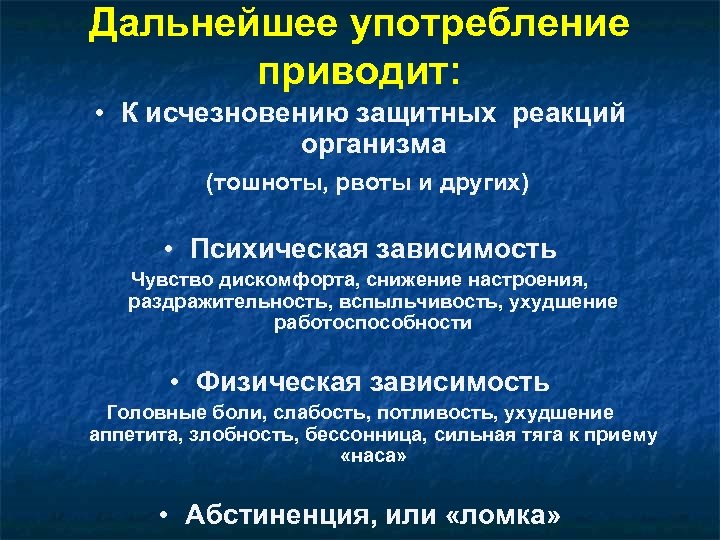 Дальнейшее употребление приводит:

• К исчезновению защитных реакций организма

(тошноты, рвоты и других)

• Психическая зависимость

Чувство дискомфорта, снижение настроения, раздражительность, вспыльчивость, ухудшение работоспособности

• Физическая зависимость

Головные боли, слабость, потливость, ухудшение аппетита, злобность, бессонница, сильная тяга к приему «наса»

• Абстиненция, или «ломка»